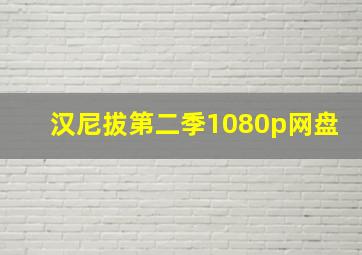 汉尼拔第二季1080p网盘